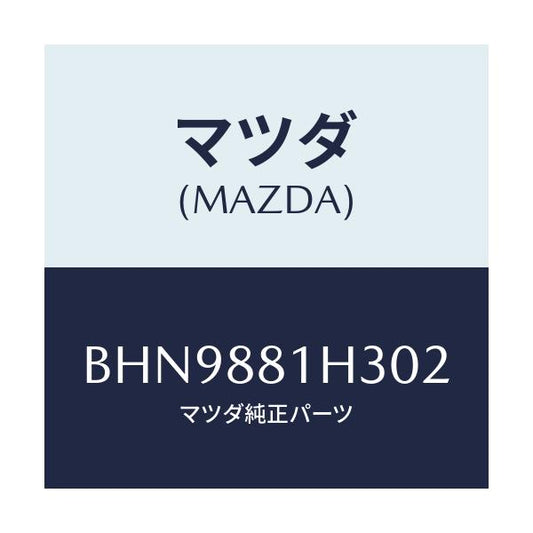 マツダ
(MAZDA)

BHN9881H302
マツダ純正パーツ